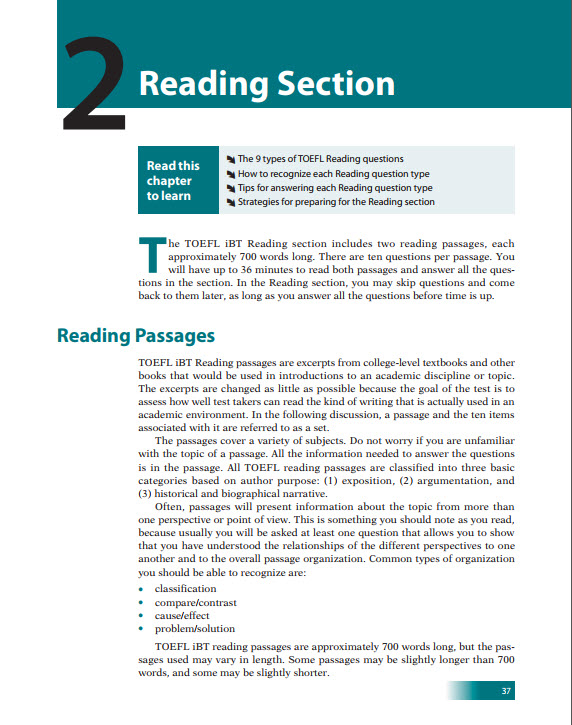 2 Reading Section

Read this chapter to learn

The 9 types of TOEFL Reading questions
How to recognize each Reading question type
Tips for answering each Reading question type
Strategies for preparing for the Reading section

The TOEFL iBT Reading section includes two reading passages, each approximately 700 words long. There are ten questions per passage. You will have up to 36 minutes to read both passages and answer all the questions in the section. In the Reading section, you may skip questions and come back to them later, as long as you answer all the questions before time is up.

Reading Passages

TOEFL iBT Reading passages are excerpts from college-level textbooks and other books that would be used in introductions to an academic discipline or topic. The excerpts are changed as little as possible because the goal of the test is to assess how well test takers can read the kind of writing that is actually used in an academic environment. In the following discussion, a passage and the ten items associated with it are referred to as a set.

The passages cover a variety of subjects. Do not worry if you are unfamiliar with the topic of a passage. All the information needed to answer the questions is in the passage. All TOEFL reading passages are classified into three basic categories based on author purpose: (1) exposition, (2) argumentation, and (3) historical and biographical narrative.

Often, passages will present information about the topic from more than one perspective or point of view. This is something you should note as you read, because usually you will be asked at least one question that allows you to show that you have understood the relationships of the different perspectives to one another and to the overall passage organization. Common types of organization you should be able to recognize are:

• classification
• compare/contrast
• cause/effect
• problem/solution

TOEFL iBT reading passages are approximately 700 words long, but the passages used may vary in length. Some passages may be slightly longer than 700 words, and some may be slightly shorter.

37